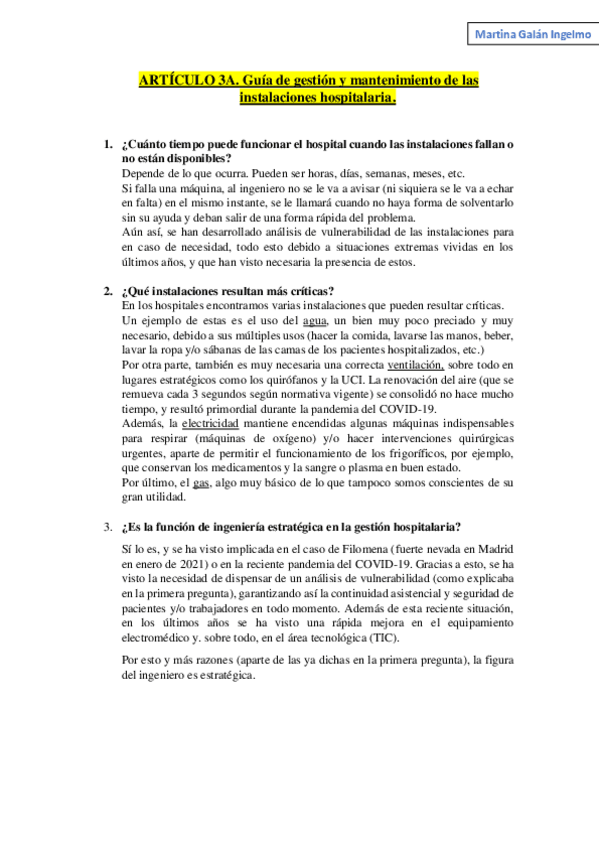 Martina Galán Ingelmo

ARTÍCULO 3A. Guía de gestión y mantenimiento de las instalaciones hospitalaria.

1. ¿Cuánto tiempo puede funcionar el hospital cuando las instalaciones fallan o no están disponibles?
Depende de lo que ocurra. Pueden ser horas, días, semanas, meses, etc.
Si falla una máquina, al ingeniero no se le va a avisar (ni siquiera se le va a echar en falta) en el mismo instante, se le llamará cuando no haya forma de solventarlo sin su ayuda y deban salir de una forma rápida del problema.
Aún así, se han desarrollado análisis de vulnerabilidad de las instalaciones para en caso de necesidad, todo esto debido a situaciones extremas vividas en los últimos años, y que han visto necesaria la presencia de estos.

2. ¿Qué instalaciones resultan más críticas?
En los hospitales encontramos varias instalaciones que pueden resultar críticas.
Un ejemplo de estas es el uso del agua, un bien muy poco preciado y muy necesario, debido a sus múltiples usos (hacer la comida, lavarse las manos, beber, lavar la ropa y/o sábanas de las camas de los pacientes hospitalizados, etc.)
Por otra parte, también es muy necesaria una correcta ventilación, sobre todo en lugares estratégicos como los quirófanos y la UCI. La renovación del aire (que se remueva cada 3 segundos según normativa vigente) se consolidó no hace mucho tiempo, y resultó primordial durante la pandemia del COVID-19.
Además, la electricidad mantiene encendidas algunas máquinas indispensables para respirar (máquinas de oxígeno) y/o hacer intervenciones quirúrgicas urgentes, aparte de permitir el funcionamiento de los frigoríficos, por ejemplo, que conservan los medicamentos y la sangre o plasma en buen estado.
Por último, el gas, algo muy básico de lo que tampoco somos conscientes de su gran utilidad.

3. ¿Es la función de ingeniería estratégica en la gestión hospitalaria?

Sí lo es, y se ha visto implicada en el caso de Filomena (fuerte nevada en Madrid en enero de 2021) o en la reciente pandemia del COVID-19. Gracias a esto, se ha visto la necesidad de dispensar de un análisis de vulnerabilidad (como explicaba en la primera pregunta), garantizando así la continuidad asistencial y seguridad de pacientes y/o trabajadores en todo momento. Además de esta reciente situación, en los últimos años se ha visto una rápida mejora en el equipamiento electromédico y. sobre todo, en el área tecnológica (TIC).

Por esto y más razones (aparte de las ya dichas en la primera pregunta), la figura del ingeniero es estratégica.